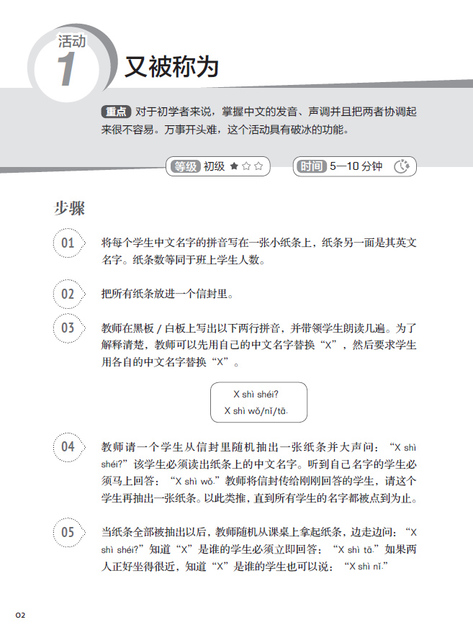 活动
1
又被称为

重点 对于初学者来说，掌握中文的发音、声调并且把两者协调起来很不容易。万事开头难，这个活动具有破冰的功能。

等级 初级 ★☆☆　时间 5—10 分钟

步骤

01 将每个学生中文名字的拼音写在一张小纸条上，纸条另一面是其英文名字。纸条数等同于班上学生人数。

02 把所有纸条放进一个信封里。

03 教师在黑板 / 白板上写出以下两行拼音，并带领学生朗读几遍。为了解释清楚，教师可以先用自己的中文名字替换“X”，然后要求学生用各自的中文名字替换“X”。

X shì shéi?
X shì wǒ/nǐ/tā.

04 教师请一个学生从信封里随机抽出一张纸条并大声问：“X shì shéi?”该学生必须读出纸条上的中文名字。听到自己名字的学生必须马上回答：“X shì wǒ.”教师将信封传给刚刚回答的学生，请这个学生再抽出一张纸条。以此类推，直到所有学生的名字都被点到为止。

05 当纸条全部被抽出以后，教师随机从课桌上拿起纸条，边走边问：“X shì shéi?”知道“X”是谁的学生必须立即回答：“X shì tā.”如果两人正好坐得很近，知道“X”是谁的学生也可以说：“X shì nǐ.”

02